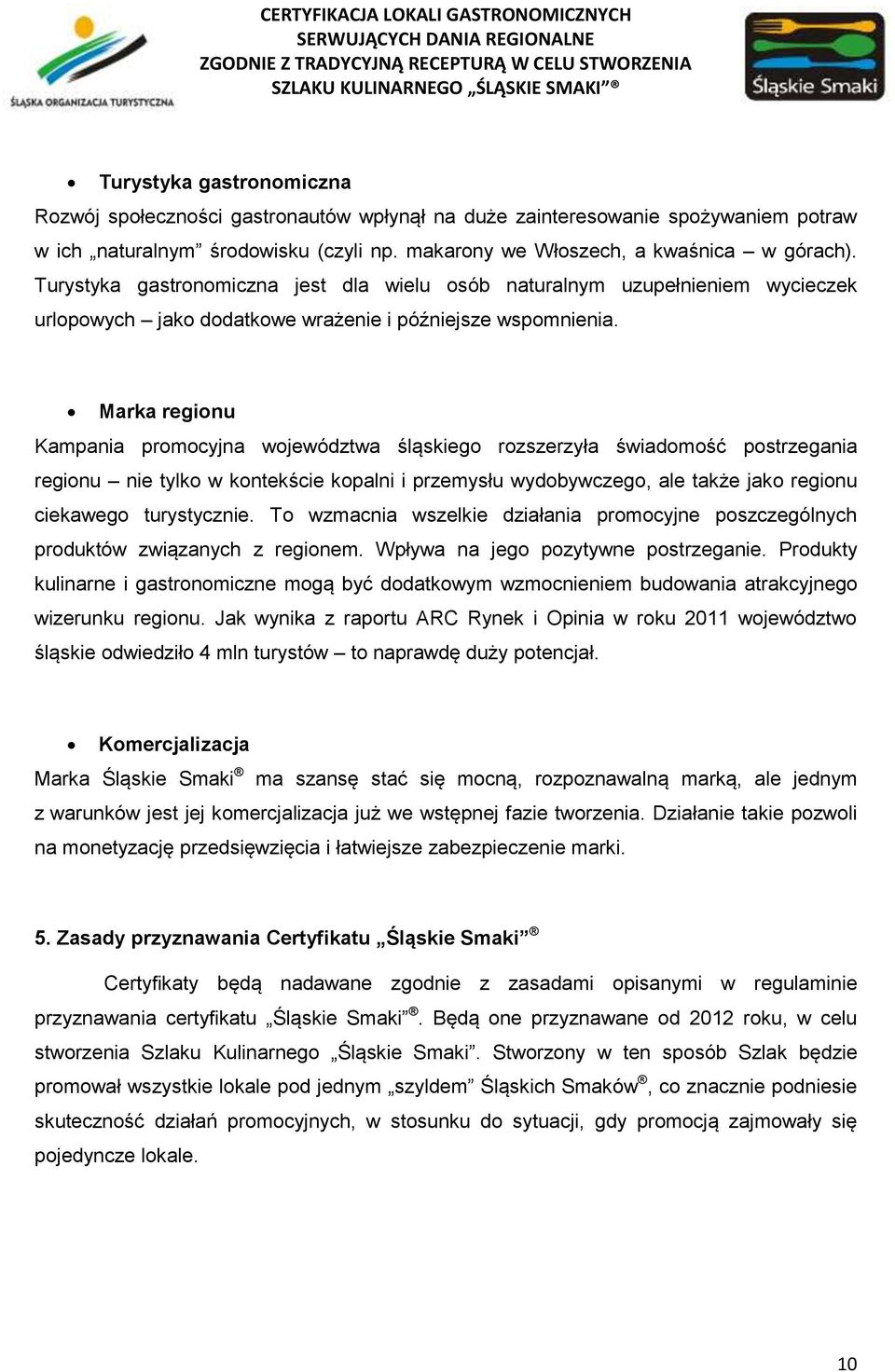 ŚLĄSKA ORGANIZACJA TURYSTYCZNA

CERTYFIKACJA LOKALI GASTRONOMICZNYCH SERWUJĄCYCH DANIA REGIONALNE ZGODNIE Z TRADYCYJNĄ RECEPTURĄ W CELU STWORZENIA SZLAKU KULINARNEGO „ŚLĄSKIE SMAKI”®

Śląskie Smaki

• Turystyka gastronomiczna

Rozwój społeczności gastronautów wpłynął na duże zainteresowanie spożywaniem potraw w ich „naturalnym” środowisku (czyli np. makarony we Włoszech, a kwaśnica – w górach). Turystyka gastronomiczna jest dla wielu osób naturalnym uzupełnieniem wycieczek urlopowych – jako dodatkowe wrażenie i późniejsze wspomnienia.

• Marka regionu

Kampania promocyjna województwa śląskiego rozszerzyła świadomość postrzegania regionu – nie tylko w kontekście kopalni i przemysłu wydobywczego, ale także jako regionu ciekawego turystycznie. To wzmacnia wszelkie działania promocyjne poszczególnych produktów związanych z regionem. Wpływa na jego pozytywne postrzeganie. Produkty kulinarne i gastronomiczne mogą być dodatkowym wzmocnieniem budowania atrakcyjnego wizerunku regionu. Jak wynika z raportu ARC Rynek i Opinia w roku 2011 województwo śląskie odwiedziło 4 mln turystów – to naprawdę duży potencjał.

• Komercjalizacja

Marka Śląskie Smaki® ma szansę stać się mocną, rozpoznawalną marką, ale jednym z warunków jest jej komercjalizacja już we wstępnej fazie tworzenia. Działanie takie pozwoli na monetyzację przedsięwzięcia i łatwiejsze zabezpieczenie marki.

5. Zasady przyznawania Certyfikatu „Śląskie Smaki”®

Certyfikaty będą nadawane zgodnie z zasadami opisanymi w regulaminie przyznawania certyfikatu „Śląskie Smaki”®. Będą one przyznawane od 2012 roku, w celu stworzenia Szlaku Kulinarnego „Śląskie Smaki”. Stworzony w ten sposób Szlak będzie promował wszystkie lokale pod jednym „szyldem” Śląskich Smaków®, co znacznie podniesie skuteczność działań promocyjnych, w stosunku do sytuacji, gdy promocją zajmowały się pojedyncze lokale.

10